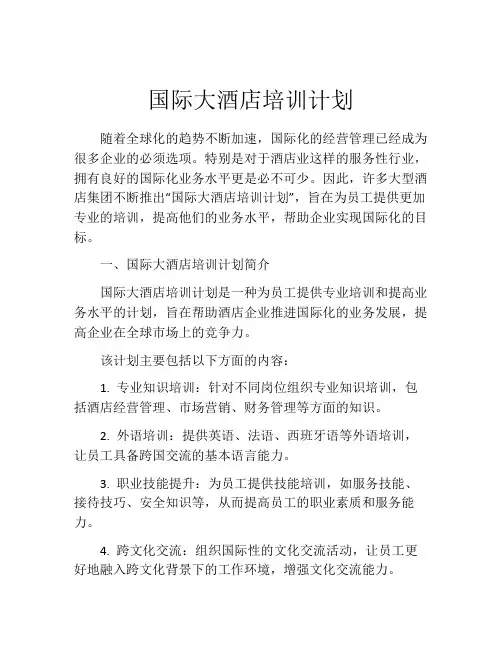 国际大酒店培训计划

随着全球化的趋势不断加速，国际化的经营管理已经成为很多企业的必须选项。特别是对于酒店业这样的服务性行业，拥有良好的国际化业务水平更是必不可少。因此，许多大型酒店集团不断推出“国际大酒店培训计划”，旨在为员工提供更加专业的培训，提高他们的业务水平，帮助企业实现国际化的目标。

一、国际大酒店培训计划简介

国际大酒店培训计划是一种为员工提供专业培训和提高业务水平的计划，旨在帮助酒店企业推进国际化的业务发展，提高企业在全球市场上的竞争力。

该计划主要包括以下方面的内容：

1. 专业知识培训：针对不同岗位组织专业知识培训，包括酒店经营管理、市场营销、财务管理等方面的知识。

2. 外语培训：提供英语、法语、西班牙语等外语培训，让员工具备跨国交流的基本语言能力。

3. 职业技能提升：为员工提供技能培训，如服务技能、接待技巧、安全知识等，从而提高员工的职业素质和服务能力。

4. 跨文化交流：组织国际性的文化交流活动，让员工更好地融入跨文化背景下的工作环境，增强文化交流能力。